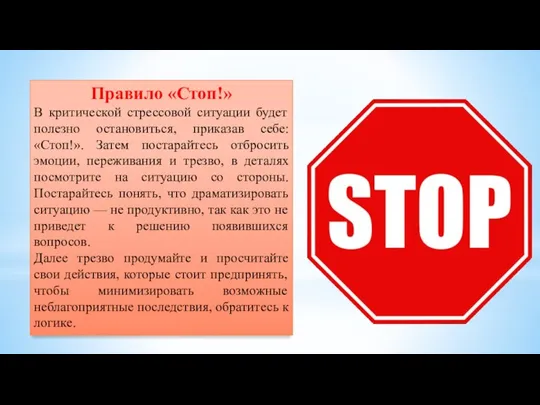 Правило «Стоп!»

В критической стрессовой ситуации будет полезно остановиться, приказав себе: «Стоп!». Затем постарайтесь отбросить эмоции, переживания и трезво, в деталях посмотрите на ситуацию со стороны. Постарайтесь понять, что драматизировать ситуацию — не продуктивно, так как это не приведет к решению появившихся вопросов.

Далее трезво продумайте и просчитайте свои действия, которые стоит предпринять, чтобы минимизировать возможные неблагоприятные последствия, обратитесь к логике.

STOP